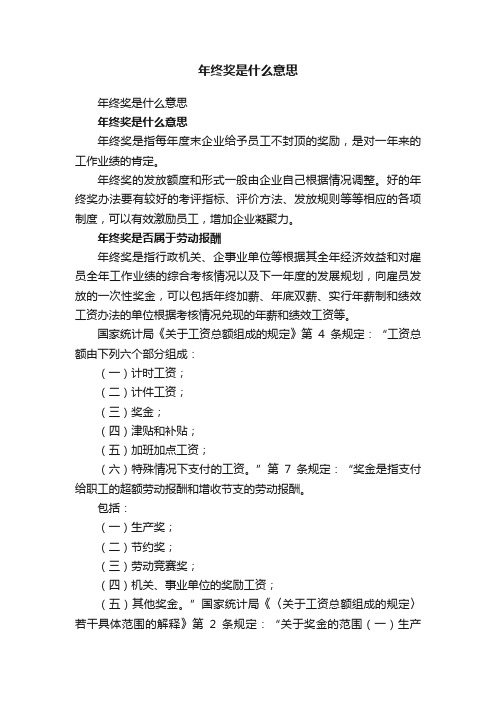 年终奖是什么意思

年终奖是什么意思

年终奖是什么意思

年终奖是指每年度末企业给予员工不封顶的奖励，是对一年来的工作业绩的肯定。

年终奖的发放额度和形式一般由企业自己根据情况调整。好的年终奖办法要有较好的考评指标、评价方法、发放规则等等相应的各项制度，可以有效激励员工，增加企业凝聚力。

年终奖是否属于劳动报酬

年终奖是指行政机关、企事业单位等根据其全年经济效益和对雇员全年工作业绩的综合考核情况以及下一年度的发展规划，向雇员发放的一次性奖金，可以包括年终加薪、年底双薪、实行年薪制和绩效工资办法的单位根据考核情况兑现的年薪和绩效工资等。

国家统计局《关于工资总额组成的规定》第 4 条规定：“工资总额由下列六个部分组成：

（一）计时工资；

（二）计件工资；

（三）奖金；

（四）津贴和补贴；

（五）加班加点工资；

（六）特殊情况下支付的工资。”第 7 条规定：“奖金是指支付给职工的超额劳动报酬和增收节支的劳动报酬。

包括：

（一）生产奖；

（二）节约奖；

（三）劳动竞赛奖；

（四）机关、事业单位的奖励工资；

（五）其他奖金。”国家统计局《〈关于工资总额组成的规定〉若干具体范围的解释》第 2 条规定：“关于奖金的范围（一）生产